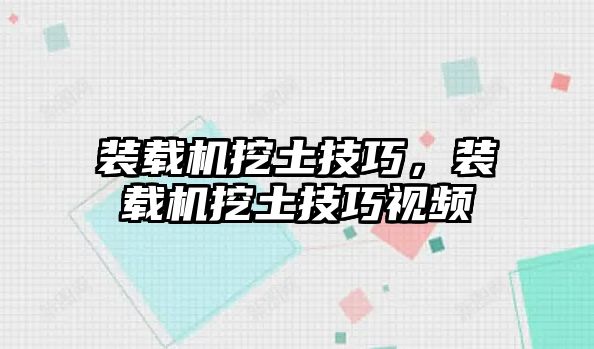 装载机挖土技巧，装载机挖土技巧视频